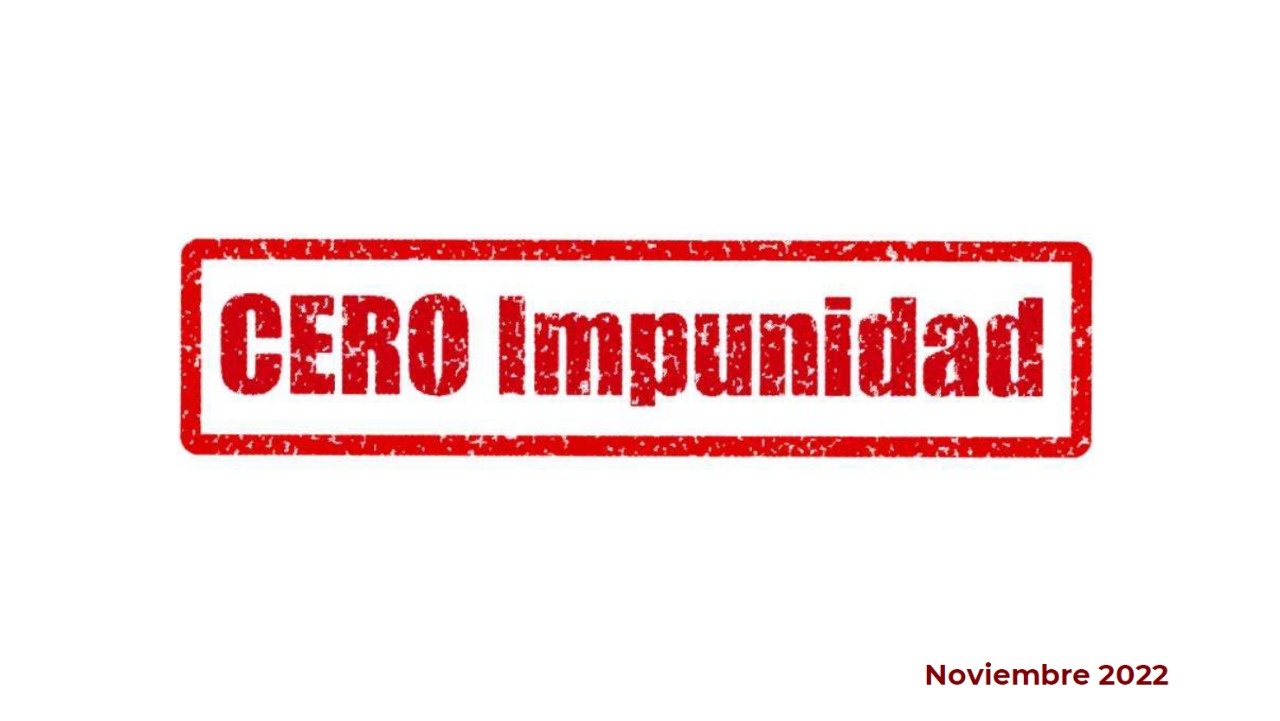 CERO Impunidad

Noviembre 2022